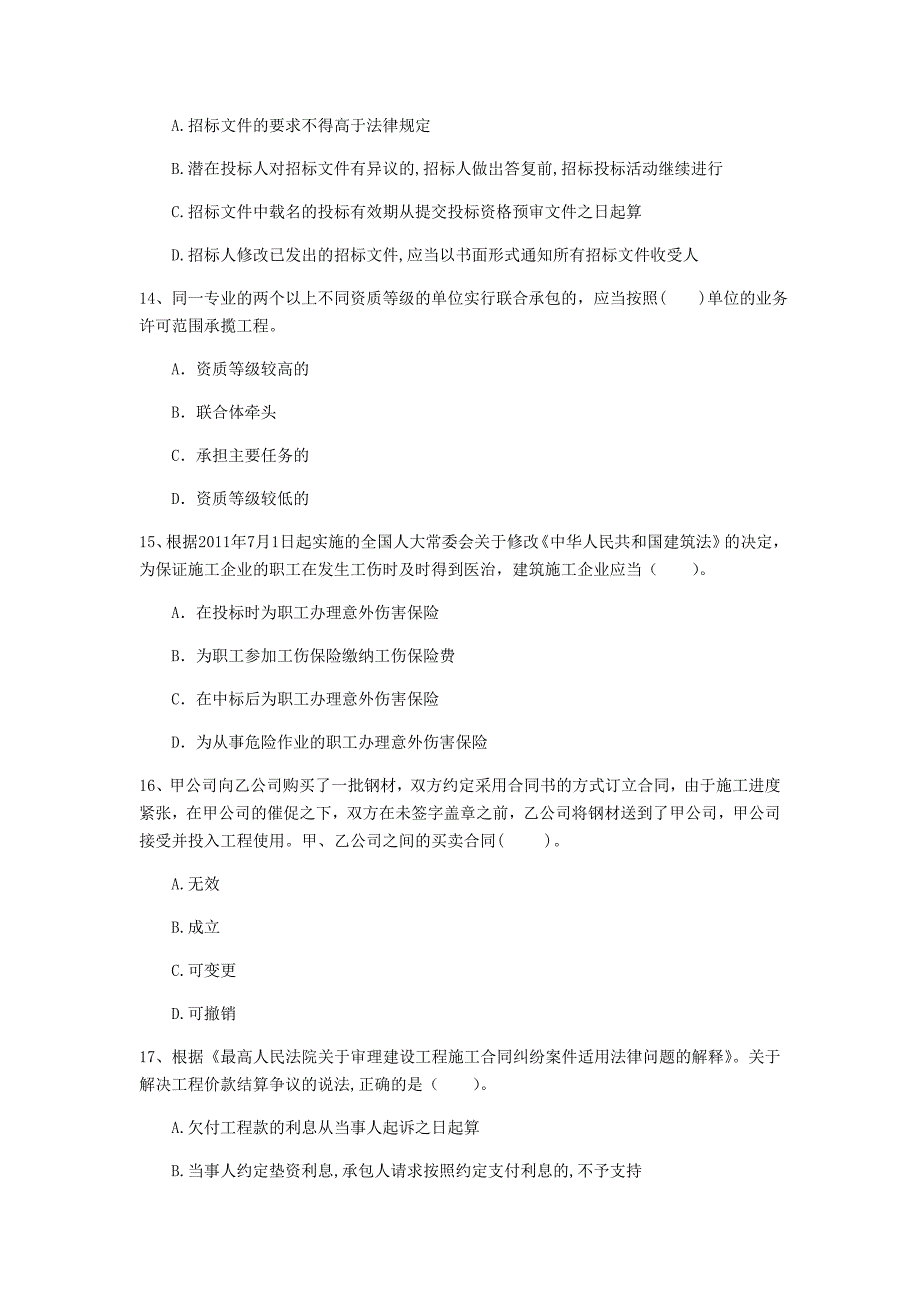 A.招标文件的要求不得高于法律规定

B.潜在投标人对招标文件有异议的,招标人做出答复前,招标投标活动继续进行

C.招标文件中载名的投标有效期从提交投标资格预审文件之日起算

D.招标人修改已发出的招标文件,应当以书面形式通知所有招标文件收受人

14、同一专业的两个以上不同资质等级的单位实行联合承包的，应当按照(　　)单位的业务许可范围承揽工程。

A. 资质等级较高的

B. 联合体牵头

C. 承担主要任务的

D. 资质等级较低的

15、根据2011年7月1日起实施的全国人大常委会关于修改《中华人民共和国建筑法》的决定，为保证施工企业的职工在发生工伤时及时得到医治，建筑施工企业应当（　　）。

A. 在投标时为职工办理意外伤害保险

B. 为职工参加工伤保险缴纳工伤保险费

C. 在中标后为职工办理意外伤害保险

D. 为从事危险作业的职工办理意外伤害保险

16、甲公司向乙公司购买了一批钢材，双方约定采用合同书的方式订立合同，由于施工进度紧张，在甲公司的催促之下，双方在未签字盖章之前，乙公司将钢材送到了甲公司，甲公司接受并投入工程使用。甲、乙公司之间的买卖合同(　　)。

A.无效

B.成立

C.可变更

D.可撤销

17、根据《最高人民法院关于审理建设工程施工合同纠纷案件适用法律问题的解释》。关于解决工程价款结算争议的说法,正确的是（　　）。

A.欠付工程款的利息从当事人起诉之日起算

B.当事人约定垫资利息,承包人请求按照约定支付利息的,不予支持